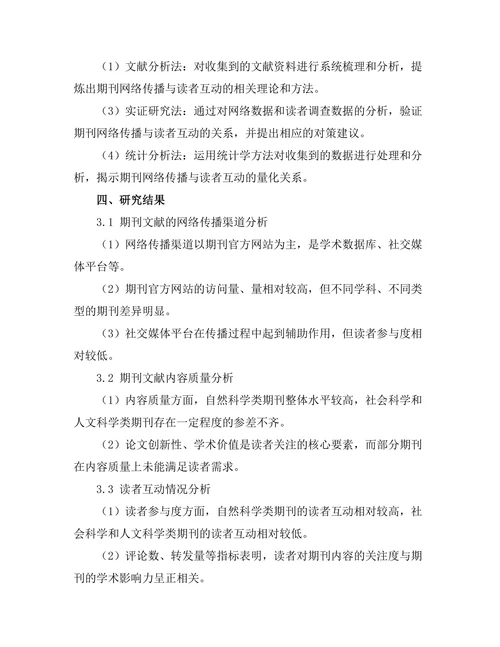 （1）文献分析法：对收集到的文献资料进行系统梳理和分析，提炼出期刊网络传播与读者互动的相关理论和方法。

（3）实证研究法：通过对网络数据和读者调查数据的分析，验证期刊网络传播与读者互动的关系，并提出相应的对策建议。

（4）统计分析法：运用统计学方法对收集到的数据进行处理和分析，揭示期刊网络传播与读者互动的量化关系。

四、研究结果

3.1 期刊文献的网络传播渠道分析

（1）网络传播渠道以期刊官方网站为主，是学术数据库、社交媒体平台等。

（2）期刊官方网站的访问量、量相对较高，但不同学科、不同类型的期刊差异明显。

（3）社交媒体平台在传播过程中起到辅助作用，但读者参与度相对较低。

3.2 期刊文献内容质量分析

（1）内容质量方面，自然科学类期刊整体水平较高，社会科学和人文科学类期刊存在一定程度的参差不齐。

（2）论文创新性、学术价值是读者关注的核心要素，而部分期刊在内容质量上未能满足读者需求。

3.3 读者互动情况分析

（1）读者参与度方面，自然科学类期刊的读者互动相对较高，社会科学和人文科学类期刊的读者互动相对较低。

（2）评论数、转发量等指标表明，读者对期刊内容的关注度与期刊的学术影响力呈正相关。